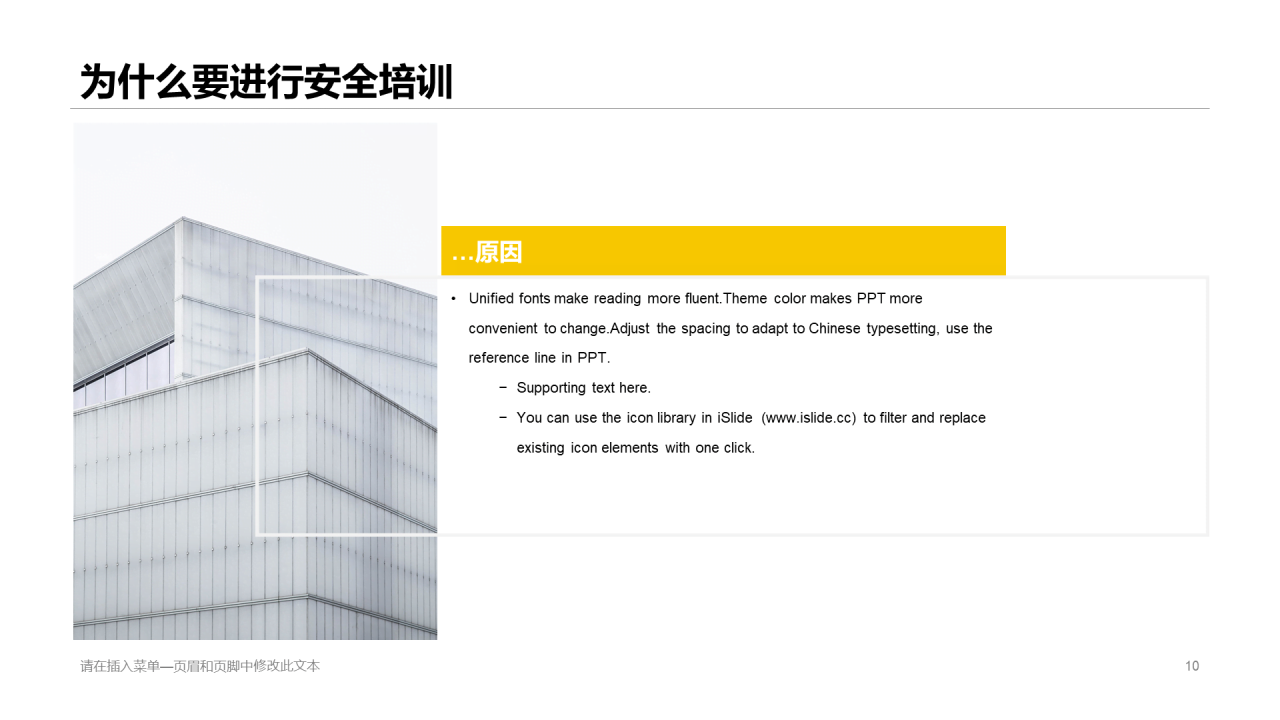 为什么要进行安全培训

…原因

• Unified fonts make reading more fluent.Theme color makes PPT more convenient to change.Adjust the spacing to adapt to Chinese typesetting, use the reference line in PPT.

− Supporting text here.

− You can use the icon library in iSlide (www.islide.cc) to filter and replace existing icon elements with one click.

请在插入菜单—页眉和页脚中修改此文本

10